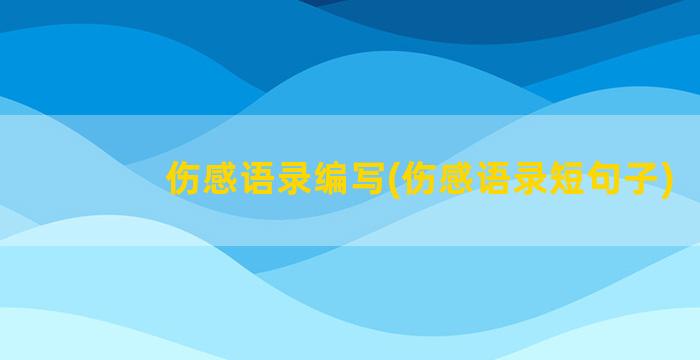 伤感语录编写(伤感语录短句子)